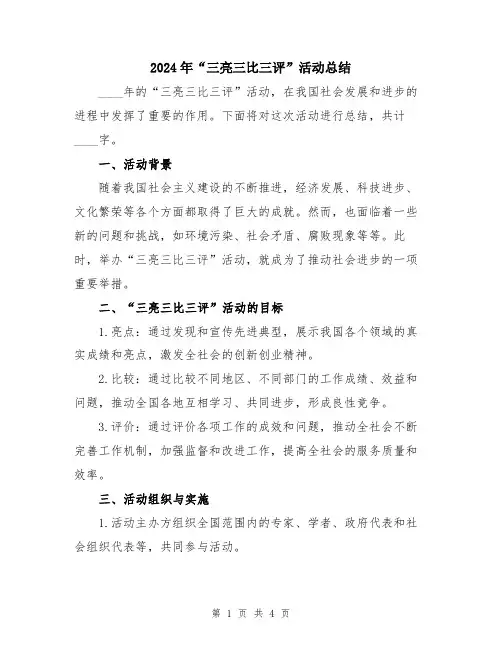 2024年“三亮三比三评”活动总结

____年的“三亮三比三评”活动，在我国社会发展和进步的进程中发挥了重要的作用。下面将对这次活动进行总结，共计____字。

一、活动背景

随着我国社会主义建设的不断推进，经济发展、科技进步、文化繁荣等各个方面都取得了巨大的成就。然而，也面临着一些新的问题和挑战，如环境污染、社会矛盾、腐败现象等等。此时，举办“三亮三比三评”活动，就成为了推动社会进步的一项重要举措。

二、“三亮三比三评”活动的目标

1.亮点：通过发现和宣传先进典型，展示我国各个领域的真实成绩和亮点，激发全社会的创新创业精神。

2.比较：通过比较不同地区、不同部门的工作成绩、效益和问题，推动全国各地互相学习、共同进步，形成良性竞争。

3.评价：通过评价各项工作的成效和问题，推动全社会不断完善工作机制，加强监督和改进工作，提高全社会的服务质量和效率。

三、活动组织与实施

1.活动主办方组织全国范围内的专家、学者、政府代表和社会组织代表等，共同参与活动。

第 1 页 共 4 页